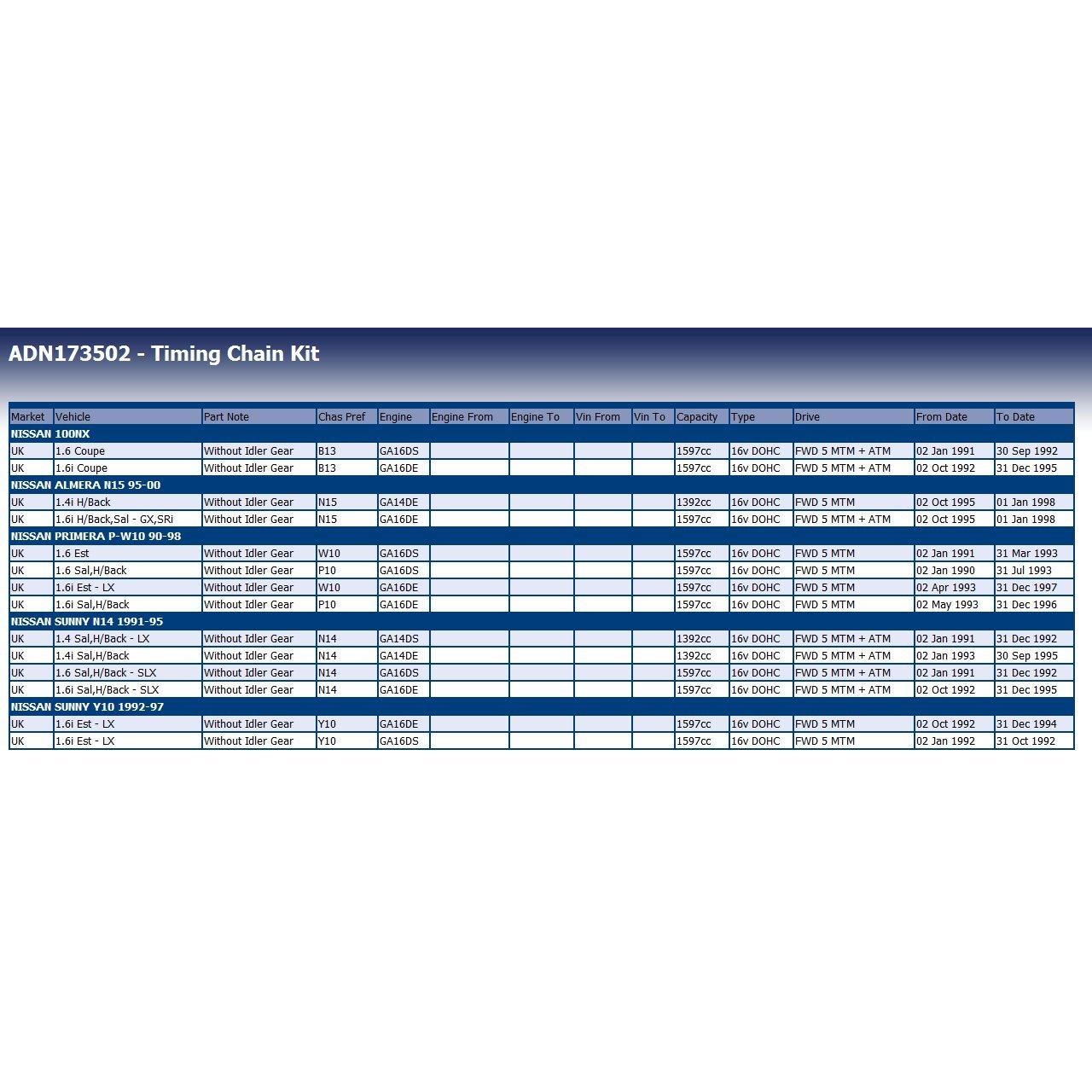 ADN173502 - Timing Chain Kit

| Market | Vehicle | Part Note | Chas Pref | Engine | Engine From | Engine To | Vin From | Vin To | Capacity | Type | Drive | From Date | To Date |
|---|---|---|---|---|---|---|---|---|---|---|---|---|---|
| NISSAN 100NX | | | | | | | | | | | | | |
| UK | 1.6 Coupe | Without Idler Gear | B13 | GA16DS | | | | | 1597cc | 16v DOHC | FWD 5 MTM + ATM | 02 Jan 1991 | 30 Sep 1992 |
| UK | 1.6i Coupe | Without Idler Gear | B13 | GA16DE | | | | | 1597cc | 16v DOHC | FWD 5 MTM + ATM | 02 Oct 1992 | 31 Dec 1995 |
| NISSAN ALMERA N15 95-00 | | | | | | | | | | | | | |
| UK | 1.4i H/Back | Without Idler Gear | N15 | GA14DE | | | | | 1392cc | 16v DOHC | FWD 5 MTM | 02 Oct 1995 | 01 Jan 1998 |
| UK | 1.6i H/Back,Sal - GX,SRi | Without Idler Gear | N15 | GA16DE | | | | | 1597cc | 16v DOHC | FWD 5 MTM + ATM | 02 Oct 1995 | 01 Jan 1998 |
| NISSAN PRIMERA P-W10 90-98 | | | | | | | | | | | | | |
| UK | 1.6 Est | Without Idler Gear | W10 | GA16DS | | | | | 1597cc | 16v DOHC | FWD 5 MTM | 02 Jan 1991 | 31 Mar 1993 |
| UK | 1.6 Sal,H/Back | Without Idler Gear | P10 | GA16DS | | | | | 1597cc | 16v DOHC | FWD 5 MTM | 02 Jan 1990 | 31 Jul 1993 |
| UK | 1.6i Est - LX | Without Idler Gear | W10 | GA16DE | | | | | 1597cc | 16v DOHC | FWD 5 MTM | 02 Apr 1993 | 31 Dec 1997 |
| UK | 1.6i Sal,H/Back | Without Idler Gear | P10 | GA16DE | | | | | 1597cc | 16v DOHC | FWD 5 MTM | 02 May 1993 | 31 Dec 1996 |
| NISSAN SUNNY N14 1991-95 | | | | | | | | | | | | | |
| UK | 1.4 Sal,H/Back - LX | Without Idler Gear | N14 | GA14DS | | | | | 1392cc | 16v DOHC | FWD 5 MTM + ATM | 02 Jan 1991 | 31 Dec 1992 |
| UK | 1.4i Sal,H/Back | Without Idler Gear | N14 | GA14DE | | | | | 1392cc | 16v DOHC | FWD 5 MTM + ATM | 02 Jan 1993 | 30 Sep 1995 |
| UK | 1.6 Sal,H/Back - SLX | Without Idler Gear | N14 | GA16DS | | | | | 1597cc | 16v DOHC | FWD 5 MTM + ATM | 02 Jan 1991 | 31 Dec 1992 |
| UK | 1.6i Sal,H/Back - SLX | Without Idler Gear | N14 | GA16DE | | | | | 1597cc | 16v DOHC | FWD 5 MTM + ATM | 02 Oct 1992 | 31 Dec 1995 |
| NISSAN SUNNY Y10 1992-97 | | | | | | | | | | | | | |
| UK | 1.6i Est - LX | Without Idler Gear | Y10 | GA16DE | | | | | 1597cc | 16v DOHC | FWD 5 MTM | 02 Oct 1992 | 31 Dec 1994 |
| UK | 1.6i Est - LX | Without Idler Gear | Y10 | GA16DS | | | | | 1597cc | 16v DOHC | FWD 5 MTM | 02 Jan 1992 | 31 Oct 1992 |